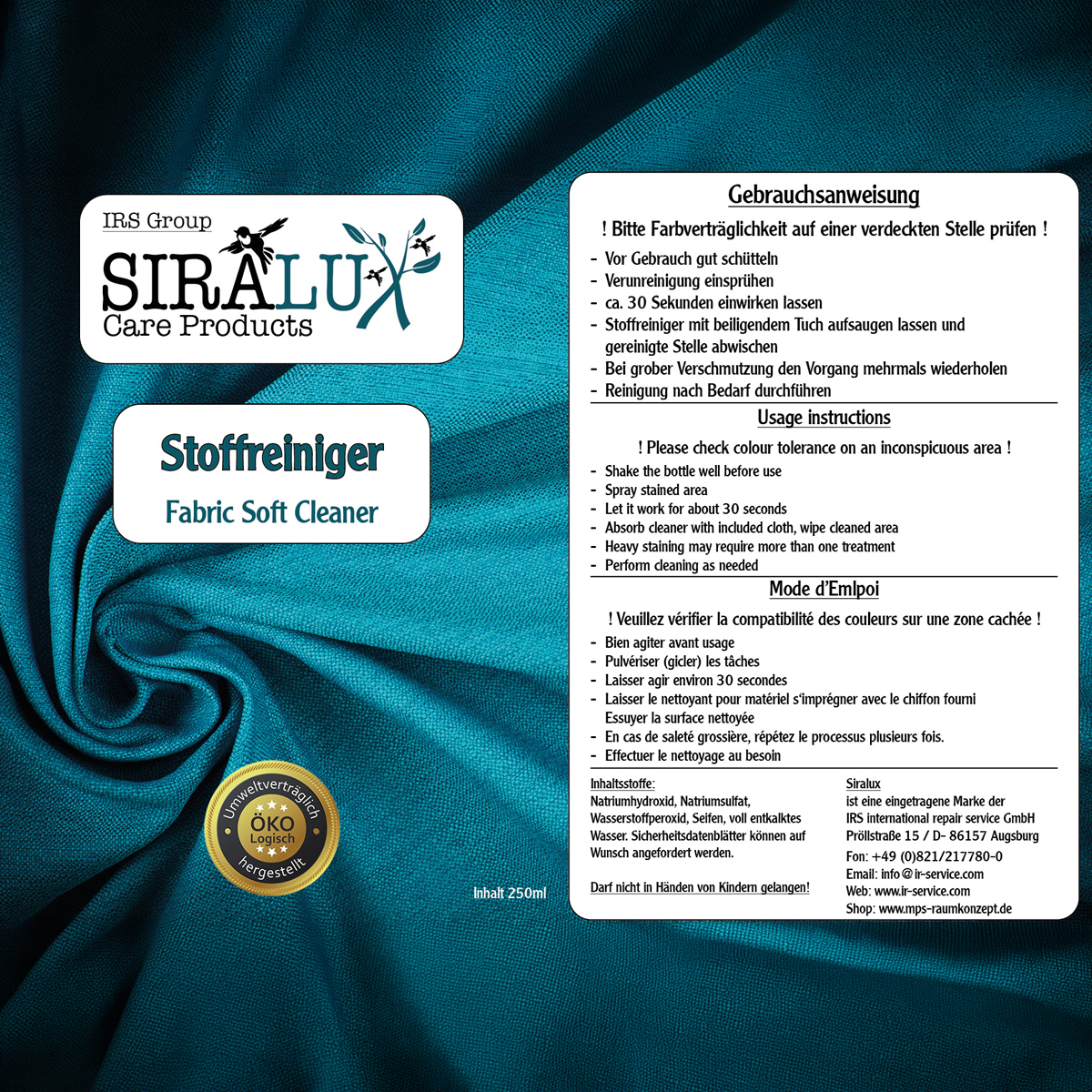 IRS Group
SIRALUX
Care Products

Stoffreiniger
Fabric Soft Cleaner

Umweltverträglich
ÖKO
Logisch
hergestellt

Inhalt 250ml

Gebrauchsanweisung

! Bitte Farbverträglichkeit auf einer verdeckten Stelle prüfen !

- Vor Gebrauch gut schütteln
- Verunreinigung einsprühen
- ca. 30 Sekunden einwirken lassen
- Stoffreiniger mit beiligendem Tuch aufsaugen lassen und gereinigte Stelle abwischen
- Bei grober Verschmutzung den Vorgang mehrmals wiederholen
- Reinigung nach Bedarf durchführen

Usage instructions

! Please check colour tolerance on an inconspicuous area !

- Shake the bottle well before use
- Spray stained area
- Let it work for about 30 seconds
- Absorb cleaner with included cloth, wipe cleaned area
- Heavy staining may require more than one treatment
- Perform cleaning as needed

Mode d'Emlpoi

! Veuillez vérifier la compatibilité des couleurs sur une zone cachée !

- Bien agiter avant usage
- Pulvériser (gicler) les tâches
- Laisser agir environ 30 secondes
- Laisser le nettoyant pour matériel s'imprégner avec le chiffon fourni Essuyer la surface nettoyée
- En cas de saleté grossière, répétez le processus plusieurs fois.
- Effectuer le nettoyage au besoin

Inhaltsstoffe:
Natriumhydroxid, Natriumsulfat, Wasserstoffperoxid, Seifen, voll entkalktes Wasser. Sicherheitsdatenblätter können auf Wunsch angefordert werden.

Darf nicht in Händen von Kindern gelangen!

Siralux
ist eine eingetragene Marke der
IRS international repair service GmbH
Pröllstraße 15 / D- 86157 Augsburg
Fon: +49 (0)821/217780-0
Email: info@ir-service.com
Web: www.ir-service.com
Shop: www.mps-raumkonzept.de